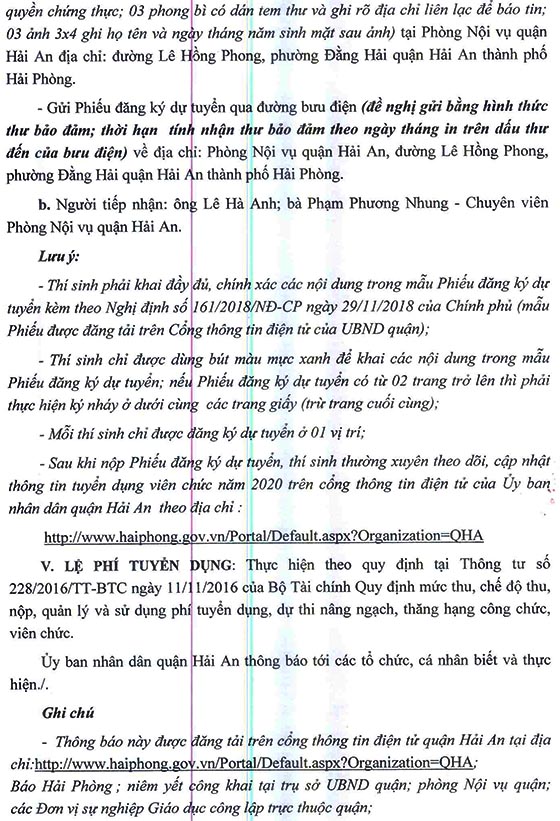 quyền chứng thực; 03 phong bì có dán tem thư và ghi rõ địa chỉ liên lạc để báo tin; 03 ảnh 3x4 ghi họ tên và ngày tháng năm sinh mặt sau ảnh) tại Phòng Nội vụ quận Hải An địa chỉ: đường Lê Hồng Phong, phường Đằng Hải quận Hải An thành phố Hải Phòng.

- Gửi Phiếu đăng ký dự tuyển qua đường bưu điện (đề nghị gửi bằng hình thức thư bảo đảm; thời hạn tính nhận thư bảo đảm theo ngày tháng in trên dấu thư đến của bưu điện) về địa chỉ: Phòng Nội vụ quận Hải An, đường Lê Hồng Phong, phường Đằng Hải quận Hải An thành phố Hải Phòng.

b. Người tiếp nhận: ông Lê Hà Anh; bà Phạm Phương Nhung - Chuyên viên Phòng Nội vụ quận Hải An.

Lưu ý:

- Thí sinh phải khai đầy đủ, chính xác các nội dung trong mẫu Phiếu đăng ký dự tuyển kèm theo Nghị định số 161/2018/NĐ-CP ngày 29/11/2018 của Chính phủ (mẫu Phiếu được đăng tải trên Cổng thông tin điện tử của UBND quận);

- Thí sinh chỉ được dùng bút màu mực xanh để khai các nội dung trong mẫu Phiếu đăng ký dự tuyển; nếu Phiếu đăng ký dự tuyển có từ 02 trang trở lên thì phải thực hiện ký nháy ở dưới cùng các trang giấy (trừ trang cuối cùng);

- Mỗi thí sinh chỉ được đăng ký dự tuyển ở 01 vị trí;

- Sau khi nộp Phiếu đăng ký dự tuyển, thí sinh thường xuyên theo dõi, cập nhật thông tin tuyển dụng viên chức năm 2020 trên cổng thông tin điện tử của Ủy ban nhân dân quận Hải An theo địa chỉ :

http://www.haiphong.gov.vn/Portal/Default.aspx?Organization=QHA

V. LỆ PHÍ TUYỂN DỤNG: Thực hiện theo quy định tại Thông tư số 228/2016/TT-BTC ngày 11/11/2016 của Bộ Tài chính Quy định mức thu, chế độ thu, nộp, quản lý và sử dụng phí tuyển dụng, dự thi nâng ngạch, thăng hạng công chức, viên chức.

Ủy ban nhân dân quận Hải An thông báo tới các tổ chức, cá nhân biết và thực hiện./.

Ghi chú

- Thông báo này được đăng tải trên cổng thông tin điện tử quận Hải An tại địa chỉ:http://www.haiphong.gov.vn/Portal/Default.aspx?Organization=QHA;
Báo Hải Phòng ; niêm yết công khai tại trụ sở UBND quận; phòng Nội vụ quận; các Đơn vị sự nghiệp Giáo dục công lập trực thuộc quận;